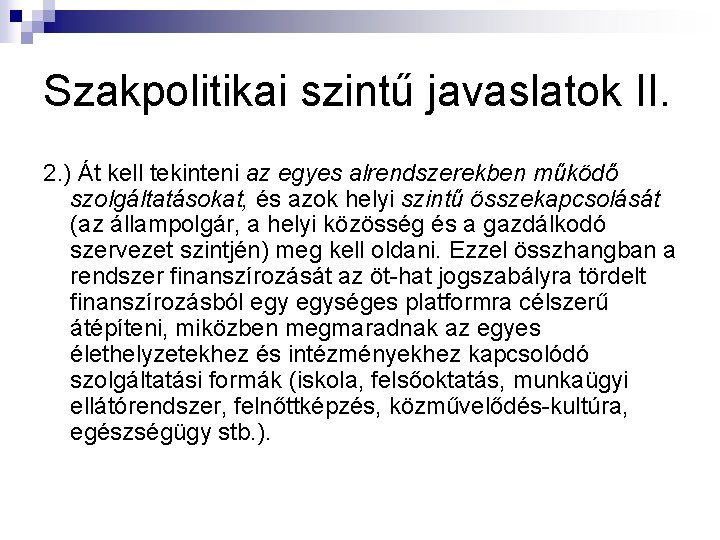 Szakpolitikai szintű javaslatok II.

2.) Át kell tekinteni az egyes alrendszerekben működő szolgáltatásokat, és azok helyi szintű összekapcsolását (az állampolgár, a helyi közösség és a gazdálkodó szervezet szintjén) meg kell oldani. Ezzel összhangban a rendszer finanszírozását az öt-hat jogszabályra tördelt finanszírozásból egy egységes platformra célszerű átépíteni, miközben megmaradnak az egyes élethelyzetekhez és intézményekhez kapcsolódó szolgáltatási formák (iskola, felsőoktatás, munkaügyi ellátórendszer, felnőttképzés, közművelődés-kultúra, egészségügy stb.).